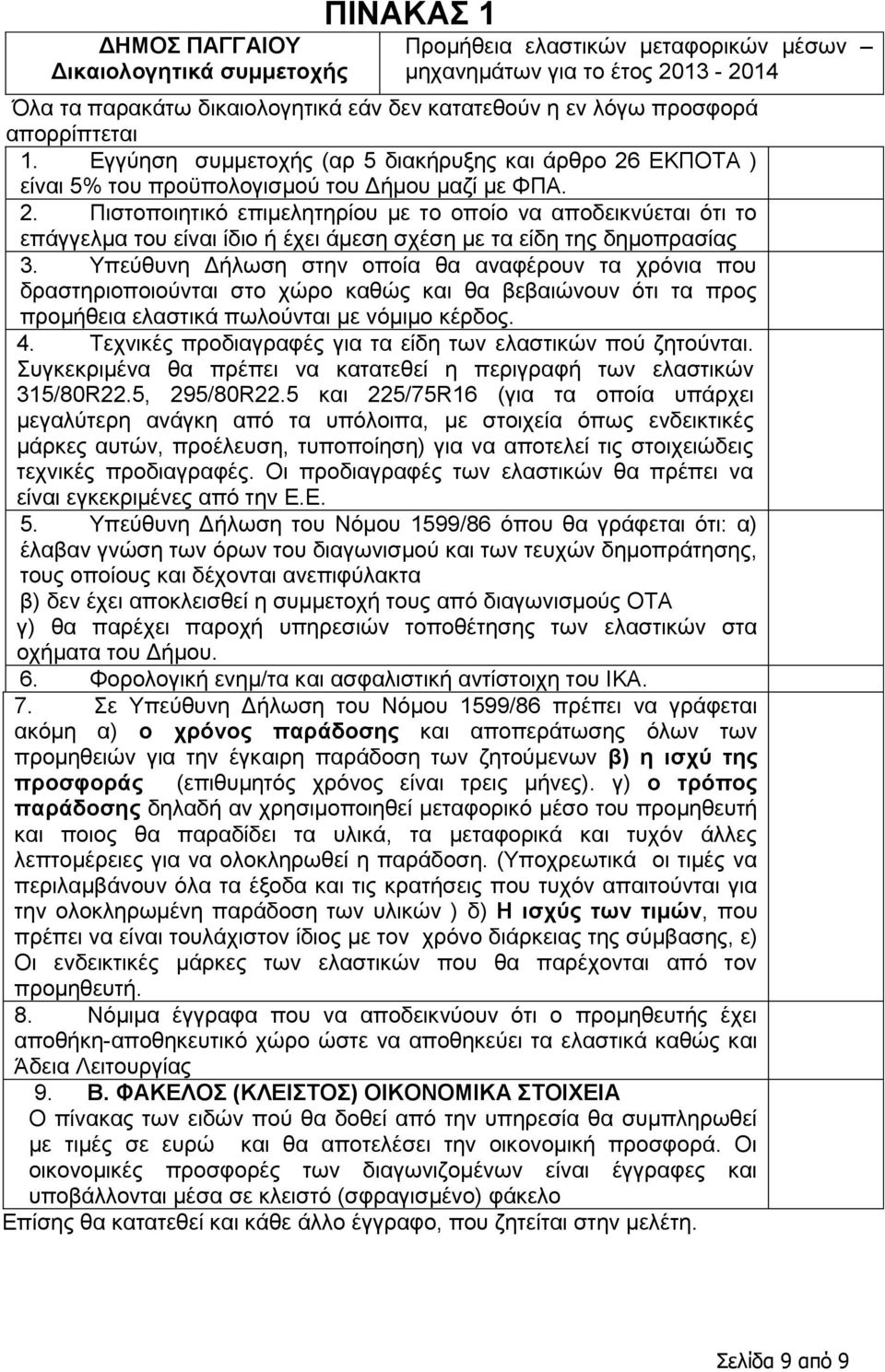 ΠΙΝΑΚΑΣ 1

| ΔΗΜΟΣ ΠΑΓΓΑΙΟΥ Δικαιολογητικά συμμετοχής | Προμήθεια ελαστικών μεταφορικών μέσων – μηχανημάτων για το έτος 2013 - 2014 |
|---|---|

Όλα τα παρακάτω δικαιολογητικά εάν δεν κατατεθούν η εν λόγω προσφορά απορρίπτεται

1. Εγγύηση συμμετοχής (αρ 5 διακήρυξης και άρθρο 26 ΕΚΠΟΤΑ ) είναι 5% του προϋπολογισμού του Δήμου μαζί με ΦΠΑ.

2. Πιστοποιητικό επιμελητηρίου με το οποίο να αποδεικνύεται ότι το επάγγελμα του είναι ίδιο ή έχει άμεση σχέση με τα είδη της δημοπρασίας

3. Υπεύθυνη Δήλωση στην οποία θα αναφέρουν τα χρόνια που δραστηριοποιούνται στο χώρο καθώς και θα βεβαιώνουν ότι τα προς προμήθεια ελαστικά πωλούνται με νόμιμο κέρδος.

4. Τεχνικές προδιαγραφές για τα είδη των ελαστικών πού ζητούνται. Συγκεκριμένα θα πρέπει να κατατεθεί η περιγραφή των ελαστικών 315/80R22.5, 295/80R22.5 και 225/75R16 (για τα οποία υπάρχει μεγαλύτερη ανάγκη από τα υπόλοιπα, με στοιχεία όπως ενδεικτικές μάρκες αυτών, προέλευση, τυποποίηση) για να αποτελεί τις στοιχειώδεις τεχνικές προδιαγραφές. Οι προδιαγραφές των ελαστικών θα πρέπει να είναι εγκεκριμένες από την Ε.Ε.

5. Υπεύθυνη Δήλωση του Νόμου 1599/86 όπου θα γράφεται ότι: α) έλαβαν γνώση των όρων του διαγωνισμού και των τευχών δημοπράτησης, τους οποίους και δέχονται ανεπιφύλακτα
β) δεν έχει αποκλεισθεί η συμμετοχή τους από διαγωνισμούς ΟΤΑ
γ) θα παρέχει παροχή υπηρεσιών τοποθέτησης των ελαστικών στα οχήματα του Δήμου.

6. Φορολογική ενημ/τα και ασφαλιστική αντίστοιχη του ΙΚΑ.

7. Σε Υπεύθυνη Δήλωση του Νόμου 1599/86 πρέπει να γράφεται ακόμη α) ο χρόνος παράδοσης και αποπεράτωσης όλων των προμηθειών για την έγκαιρη παράδοση των ζητούμενων β) η ισχύ της προσφοράς (επιθυμητός χρόνος είναι τρεις μήνες). γ) ο τρόπος παράδοσης δηλαδή αν χρησιμοποιηθεί μεταφορικό μέσο του προμηθευτή και ποιος θα παραδίδει τα υλικά, τα μεταφορικά και τυχόν άλλες λεπτομέρειες για να ολοκληρωθεί η παράδοση. (Υποχρεωτικά οι τιμές να περιλαμβάνουν όλα τα έξοδα και τις κρατήσεις που τυχόν απαιτούνται για την ολοκληρωμένη παράδοση των υλικών ) δ) Η ισχύς των τιμών, που πρέπει να είναι τουλάχιστον ίδιος με τον χρόνο διάρκειας της σύμβασης, ε) Οι ενδεικτικές μάρκες των ελαστικών που θα παρέχονται από τον προμηθευτή.

8. Νόμιμα έγγραφα που να αποδεικνύουν ότι ο προμηθευτής έχει αποθήκη-αποθηκευτικό χώρο ώστε να αποθηκεύει τα ελαστικά καθώς και Άδεια Λειτουργίας

9. Β. ΦΑΚΕΛΟΣ (ΚΛΕΙΣΤΟΣ) ΟΙΚΟΝΟΜΙΚΑ ΣΤΟΙΧΕΙΑ
Ο πίνακας των ειδών πού θα δοθεί από την υπηρεσία θα συμπληρωθεί με τιμές σε ευρώ και θα αποτελέσει την οικονομική προσφορά. Οι οικονομικές προσφορές των διαγωνιζομένων είναι έγγραφες και υποβάλλονται μέσα σε κλειστό (σφραγισμένο) φάκελο

Επίσης θα κατατεθεί και κάθε άλλο έγγραφο, που ζητείται στην μελέτη.

Σελίδα 9 από 9